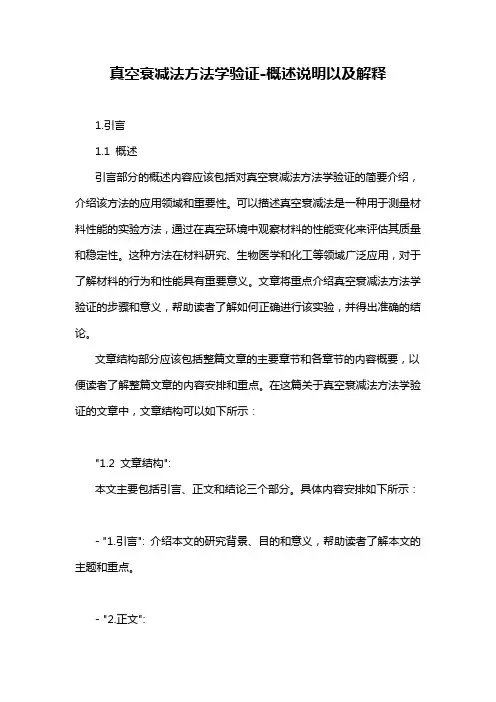 真空衰减法方法学验证-概述说明以及解释

1.引言

1.1 概述

引言部分的概述内容应该包括对真空衰减法方法学验证的简要介绍，介绍该方法的应用领域和重要性。可以描述真空衰减法是一种用于测量材料性能的实验方法，通过在真空环境中观察材料的性能变化来评估其质量和稳定性。这种方法在材料研究、生物医学和化工等领域广泛应用，对于了解材料的行为和性能具有重要意义。文章将重点介绍真空衰减法方法学验证的步骤和意义，帮助读者了解如何正确进行该实验，并得出准确的结论。

文章结构部分应该包括整篇文章的主要章节和各章节的内容概要，以便读者了解整篇文章的内容安排和重点。在这篇关于真空衰减法方法学验证的文章中，文章结构可以如下所示：

"1.2 文章结构":

本文主要包括引言、正文和结论三个部分。具体内容安排如下所示：

- "1.引言": 介绍本文的研究背景、目的和意义，帮助读者了解本文的主题和重点。

- "2.正文":